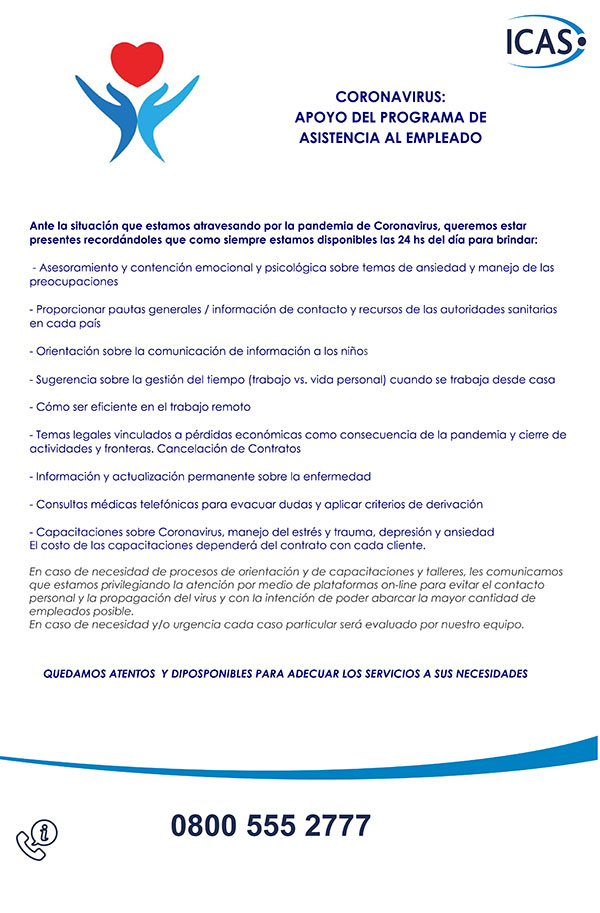 ICAS

CORONAVIRUS:
APOYO DEL PROGRAMA DE
ASISTENCIA AL EMPLEADO

Ante la situación que estamos atravesando por la pandemia de Coronavirus, queremos estar presentes recordándoles que como siempre estamos disponibles las 24 hs del día para brindar:

- Asesoramiento y contención emocional y psicológica sobre temas de ansiedad y manejo de las preocupaciones

- Proporcionar pautas generales / información de contacto y recursos de las autoridades sanitarias en cada país

- Orientación sobre la comunicación de información a los niños

- Sugerencia sobre la gestión del tiempo (trabajo vs. vida personal) cuando se trabaja desde casa

- Cómo ser eficiente en el trabajo remoto

- Temas legales vinculados a pérdidas económicas como consecuencia de la pandemia y cierre de actividades y fronteras. Cancelación de Contratos

- Información y actualización permanente sobre la enfermedad

- Consultas médicas telefónicas para evacuar dudas y aplicar criterios de derivación

- Capacitaciones sobre Coronavirus, manejo del estrés y trauma, depresión y ansiedad
El costo de las capacitaciones dependerá del contrato con cada cliente.

En caso de necesidad de procesos de orientación y de capacitaciones y talleres, les comunicamos que estamos privilegiando la atención por medio de plataformas on-line para evitar el contacto personal y la propagación del virus y con la intención de poder abarcar la mayor cantidad de empleados posible.
En caso de necesidad y/o urgencia cada caso particular será evaluado por nuestro equipo.

QUEDAMOS ATENTOS Y DIPOSPONIBLES PARA ADECUAR LOS SERVICIOS A SUS NECESIDADES

0800 555 2777